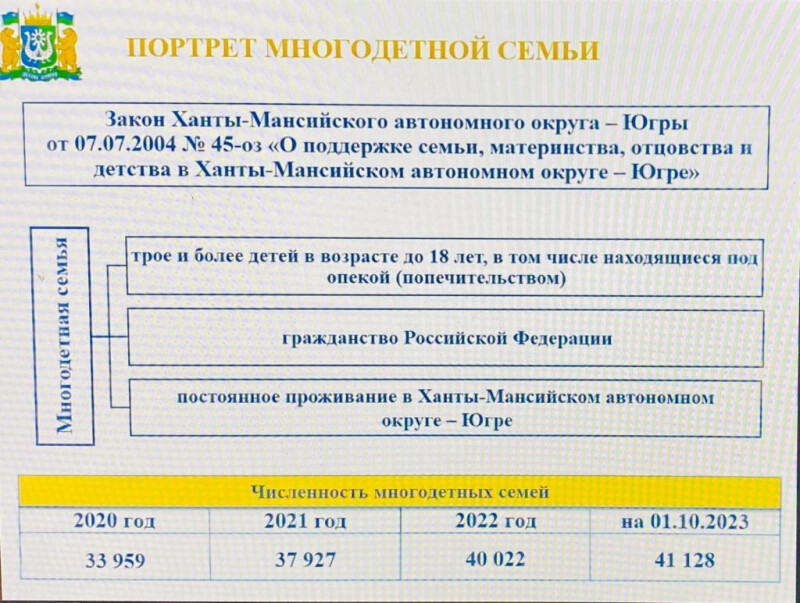 ПОРТРЕТ МНОГОДЕТНОЙ СЕМЬИ

Закон Ханты-Мансийского автономного округа – Югры от 07.07.2004 № 45-оз «О поддержке семьи, материнства, отцовства и детства в Ханты-Мансийском автономном округе – Югре»

Многодетная семья

трое и более детей в возрасте до 18 лет, в том числе находящиеся под опекой (попечительством)

гражданство Российской Федерации

постоянное проживание в Ханты-Мансийском автономном округе – Югре

Численность многодетных семей

| 2020 год | 2021 год | 2022 год | на 01.10.2023 |
|---|---|---|---|
| 33 959 | 37 927 | 40 022 | 41 128 |